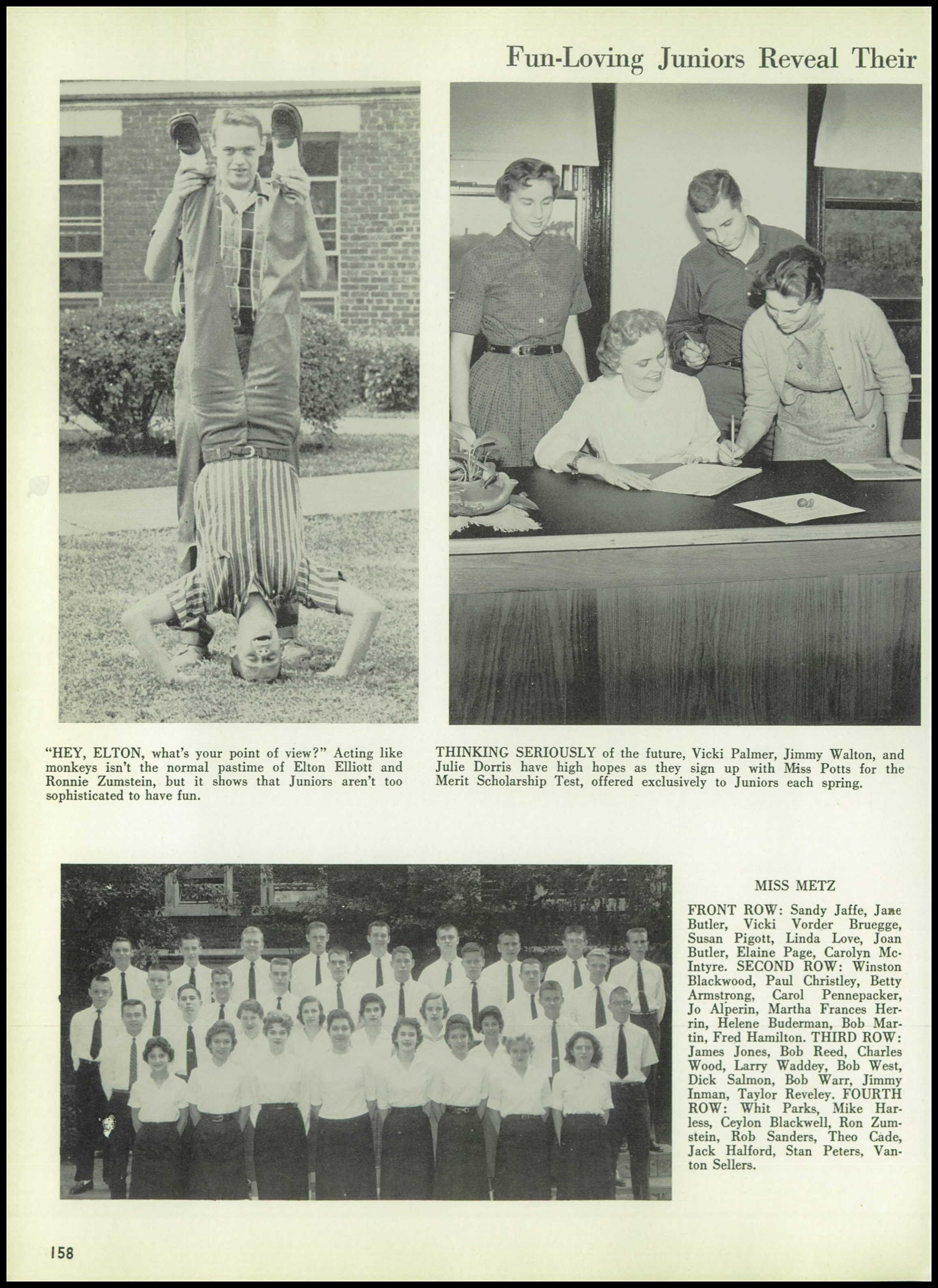 Fun-Loving Juniors Reveal Their

"HEY, ELTON, what's your point of view?" Acting like monkeys isn't the normal pastime of Elton Elliott and Ronnie Zumstein, but it shows that Juniors aren't too sophisticated to have fun.

THINKING SERIOUSLY of the future, Vicki Palmer, Jimmy Walton, and Julie Dorris have high hopes as they sign up with Miss Potts for the Merit Scholarship Test, offered exclusively to Juniors each spring.

MISS METZ

FRONT ROW: Sandy Jaffe, Jane Butler, Vicki Vorder Bruegge, Susan Pigott, Linda Love, Joan Butler, Elaine Page, Carolyn McIntyre. SECOND ROW: Winston Blackwood, Paul Christley, Betty Armstrong, Carol Pennepacker, Jo Alperin, Martha Frances Herrin, Helene Buderman, Bob Martin, Fred Hamilton. THIRD ROW: James Jones, Bob Reed, Charles Wood, Larry Waddey, Bob West, Dick Salmon, Bob Warr, Jimmy Inman, Taylor Reveley. FOURTH ROW: Whit Parks, Mike Harless, Ceylon Blackwell, Ron Zumstein, Rob Sanders, Theo Cade, Jack Halford, Stan Peters, Vanton Sellers.

158